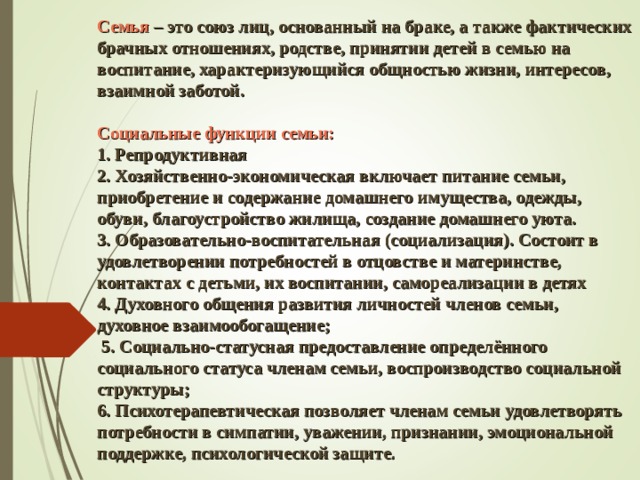 Семья – это союз лиц, основанный на браке, а также фактических брачных отношениях, родстве, принятии детей в семью на воспитание, характеризующийся общностью жизни, интересов, взаимной заботой.

Социальные функции семьи:
1. Репродуктивная
2. Хозяйственно-экономическая включает питание семьи, приобретение и содержание домашнего имущества, одежды, обуви, благоустройство жилища, создание домашнего уюта.
3. Образовательно-воспитательная (социализация). Состоит в удовлетворении потребностей в отцовстве и материнстве, контактах с детьми, их воспитании, самореализации в детях
4. Духовного общения развития личностей членов семьи, духовное взаимообогащение;
5. Социально-статусная предоставление определённого социального статуса членам семьи, воспроизводство социальной структуры;
6. Психотерапевтическая позволяет членам семьи удовлетворять потребности в симпатии, уважении, признании, эмоциональной поддержке, психологической защите.